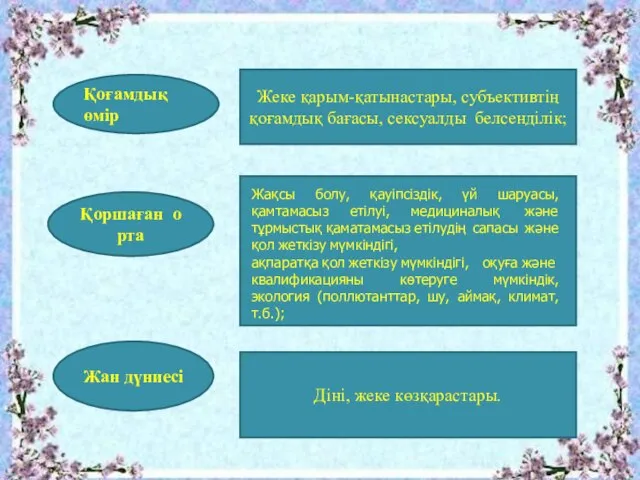 Қоғамдық өмір

Жеке қарым-қатынастары, субъективтің қоғамдық бағасы, сексуалды белсенділік;

Қоршаған о рта

Жақсы болу, қауіпсіздік, үй шаруасы, қамтамасыз етілуі, медициналық және тұрмыстық қаматамасыз етілудің сапасы және қол жеткізу мүмкіндігі,
ақпаратқа қол жеткізу мүмкіндігі, оқуға және квалификацияны көтеруге мүмкіндік, экология (поллютанттар, шу, аймақ, климат, т.б.);

Жан дүниесі

Діні, жеке көзқарастары.